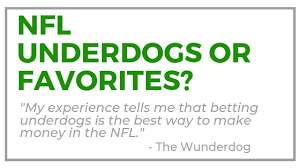 NFL UNDERDOGS OR FAVORITES?

"My experience tells me that betting underdogs is the best way to make money in the NFL."

- The Wunderdog